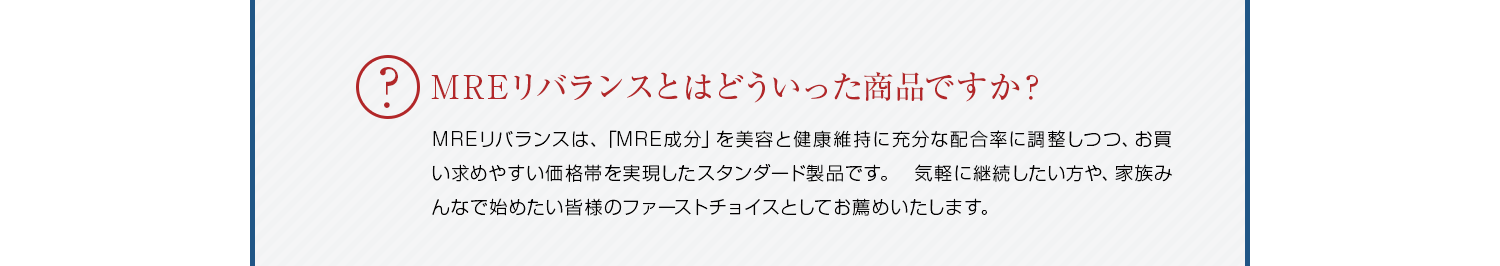 ?

MREリバランスとはどういった商品ですか？

MREリバランスは、「MRE成分」を美容と健康維持に充分な配合率に調整しつつ、お買い求めやすい価格帯を実現したスタンダード製品です。　気軽に継続したい方や、家族みんなで始めたい皆様のファーストチョイスとしてお薦めいたします。